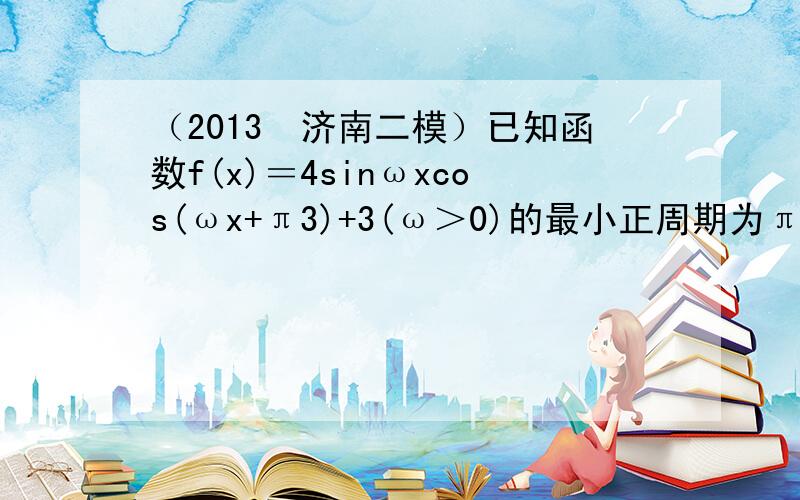 （2013 济南二模）已知函数f(x)＝4sinωxcos(ωx+π3)+3(ω＞0)的最小正周期为π